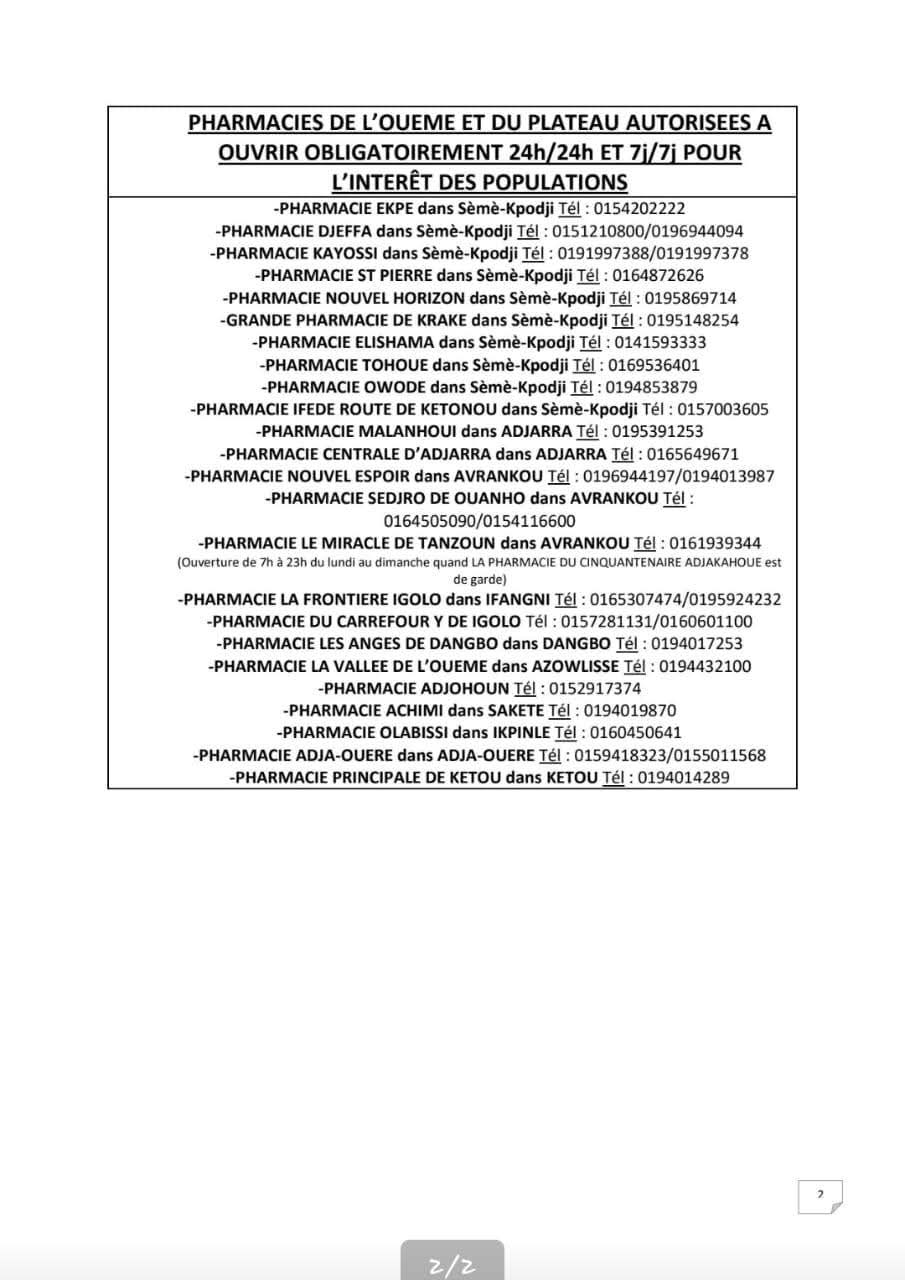 PHARMACIES DE L'OUEME ET DU PLATEAU AUTORISEES A OUVRIR OBLIGATOIREMENT 24h/24h ET 7j/7j POUR L'INTERÊT DES POPULATIONS

-PHARMACIE EKPE dans Sèmè-Kpodji Tél : 0154202222
-PHARMACIE DJEFFA dans Sèmè-Kpodji Tél : 0151210800/0196944094
-PHARMACIE KAYOSSI dans Sèmè-Kpodji Tél : 0191997388/0191997378
-PHARMACIE ST PIERRE dans Sèmè-Kpodji Tél : 0164872626
-PHARMACIE NOUVEL HORIZON dans Sèmè-Kpodji Tél : 0195869714
-GRANDE PHARMACIE DE KRAKE dans Sèmè-Kpodji Tél : 0195148254
-PHARMACIE ELISHAMA dans Sèmè-Kpodji Tél : 0141593333
-PHARMACIE TOHOUE dans Sèmè-Kpodji Tél : 0169536401
-PHARMACIE OWODE dans Sèmè-Kpodji Tél : 0194853879
-PHARMACIE IFEDE ROUTE DE KETONOU dans Sèmè-Kpodji Tél : 0157003605
-PHARMACIE MALANHOUI dans ADJARRA Tél : 0195391253
-PHARMACIE CENTRALE D'ADJARRA dans ADJARRA Tél : 0165649671
-PHARMACIE NOUVEL ESPOIR dans AVRANKOU Tél : 0196944197/0194013987
-PHARMACIE SEDJRO DE OUANHO dans AVRANKOU Tél : 0164505090/0154116600
-PHARMACIE LE MIRACLE DE TANZOUN dans AVRANKOU Tél : 0161939344
(Ouverture de 7h à 23h du lundi au dimanche quand LA PHARMACIE DU CINQUANTENAIRE ADJAKAHOUE est de garde)
-PHARMACIE LA FRONTIERE IGOLO dans IFANGNI Tél : 0165307474/0195924232
-PHARMACIE DU CARREFOUR Y DE IGOLO Tél : 0157281131/0160601100
-PHARMACIE LES ANGES DE DANGBO dans DANGBO Tél : 0194017253
-PHARMACIE LA VALLEE DE L'OUEME dans AZOWLISSE Tél : 0194432100
-PHARMACIE ADJOHOUN Tél : 0152917374
-PHARMACIE ACHIMI dans SAKETE Tél : 0194019870
-PHARMACIE OLABISSI dans IKPINLE Tél : 0160450641
-PHARMACIE ADJA-OUERE dans ADJA-OUERE Tél : 0159418323/0155011568
-PHARMACIE PRINCIPALE DE KETOU dans KETOU Tél : 0194014289

2

2/2